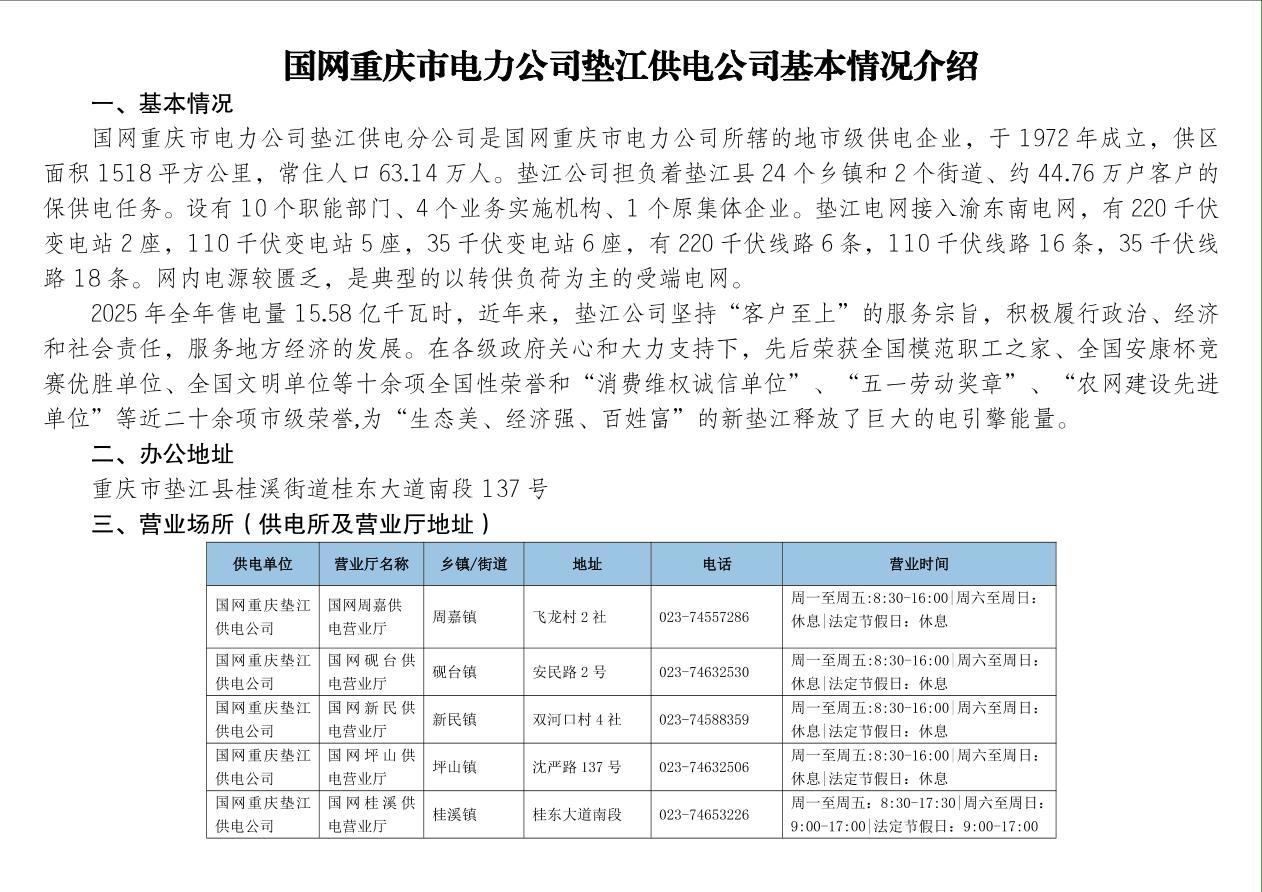 国网重庆市电力公司垫江供电公司基本情况介绍

一、基本情况

国网重庆市电力公司垫江供电分公司是国网重庆市电力公司所辖的地市级供电企业，于 1972 年成立，供区面积 1518 平方公里，常住人口 63.14 万人。垫江公司担负着垫江县 24 个乡镇和 2 个街道、约 44.76 万户客户的保供电任务。设有 10 个职能部门、4 个业务实施机构、1 个原集体企业。垫江电网接入渝东南电网，有 220 千伏变电站 2 座，110 千伏变电站 5 座，35 千伏变电站 6 座，有 220 千伏线路 6 条，110 千伏线路 16 条，35 千伏线路 18 条。网内电源较匮乏，是典型的以转供负荷为主的受端电网。

2025 年全年售电量 15.58 亿千瓦时，近年来，垫江公司坚持“客户至上”的服务宗旨，积极履行政治、经济和社会责任，服务地方经济的发展。在各级政府关心和大力支持下，先后荣获全国模范职工之家、全国安康杯竞赛优胜单位、全国文明单位等十余项全国性荣誉和“消费维权诚信单位”、“五一劳动奖章”、“农网建设先进单位”等近二十余项市级荣誉,为“生态美、经济强、百姓富”的新垫江释放了巨大的电引擎能量。

二、办公地址

重庆市垫江县桂溪街道桂东大道南段 137 号

三、营业场所（供电所及营业厅地址）

| 供电单位 | 营业厅名称 | 乡镇/街道 | 地址 | 电话 | 营业时间 |
|---|---|---|---|---|---|
| 国网重庆垫江供电公司 | 国网周嘉供电营业厅 | 周嘉镇 | 飞龙村 2 社 | 023-74557286 | 周一至周五:8:30-16:00\|周六至周日:休息\|法定节假日：休息 |
| 国网重庆垫江供电公司 | 国网砚台供电营业厅 | 砚台镇 | 安民路 2 号 | 023-74632530 | 周一至周五:8:30-16:00\|周六至周日:休息\|法定节假日：休息 |
| 国网重庆垫江供电公司 | 国网新民供电营业厅 | 新民镇 | 双河口村 4 社 | 023-74588359 | 周一至周五:8:30-16:00\|周六至周日:休息\|法定节假日：休息 |
| 国网重庆垫江供电公司 | 国网坪山供电营业厅 | 坪山镇 | 沈严路 137 号 | 023-74632506 | 周一至周五:8:30-16:00\|周六至周日:休息\|法定节假日：休息 |
| 国网重庆垫江供电公司 | 国网桂溪供电营业厅 | 桂溪镇 | 桂东大道南段 | 023-74653226 | 周一至周五：8:30-17:30\|周六至周日：9:00-17:00\|法定节假日：9:00-17:00 |